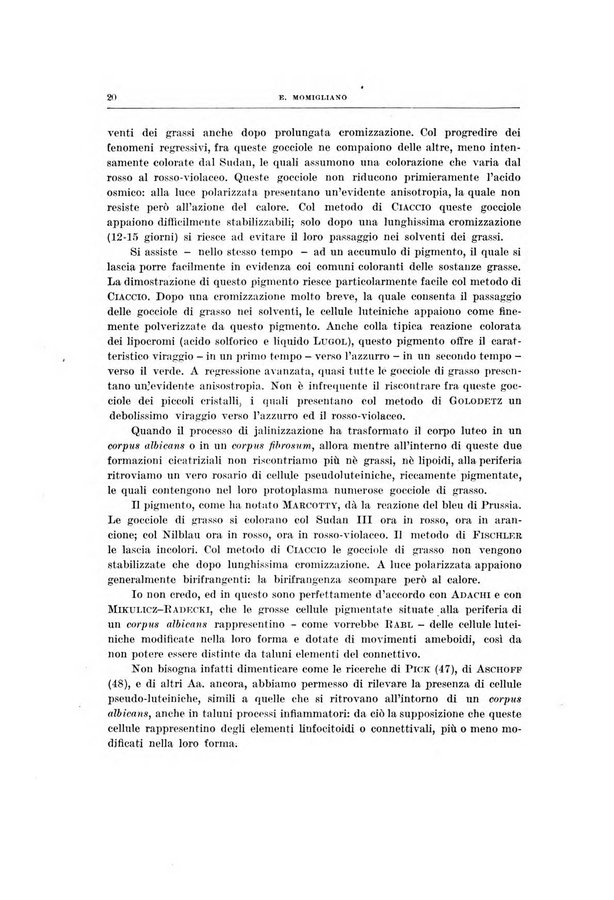 20 E. MOMIGLIANO

venti dei grassi anche dopo prolungata cromizzazione. Col progredire dei fenomeni regressivi, fra queste gocciole ne compaiono delle altre, meno intensamente colorate dal Sudan, le quali assumono una colorazione che varia dal rosso al rosso-violaceo. Queste gocciole non riducono primieramente l'acido osmico: alla luce polarizzata presentano un'evidente anisotropia, la quale non resiste però all'azione del calore. Col metodo di CIACCIO queste gocciole appaiono difficilmente stabilizzabili; solo dopo una lunghissima cromizzazione (12-15 giorni) si riesce ad evitare il loro passaggio nei solventi dei grassi.

Si assiste – nello stesso tempo – ad un accumulo di pigmento, il quale si lascia porre facilmente in evidenza coi comuni coloranti delle sostanze grasse. La dimostrazione di questo pigmento riesce particolarmente facile col metodo di CIACCIO. Dopo una cromizzazione molto breve, la quale consenta il passaggio delle gocciole di grasso nei solventi, le cellule luteiniche appaiono come finemente polverizzate da questo pigmento. Anche colla tipica reazione colorata dei lipocromi (acido solforico e liquido LUGOL), questo pigmento offre il caratteristico viraggio – in un primo tempo – verso l'azzurro – in un secondo tempo – verso il verde. A regressione avanzata, quasi tutte le gocciole di grasso presentano un'evidente anisostropia. Non è infrequente il riscontrare fra queste gocciole dei piccoli cristalli, i quali presentano col metodo di GOLODETZ un debolissimo viraggio verso l'azzurro ed il rosso-violaceo.

Quando il processo di jalinizzazione ha trasformato il corpo luteo in un corpus albicans o in un corpus fibrosum, allora mentre all'interno di queste due formazioni cicatriziali non riscontriamo più nè grassi, nè lipoidi, alla periferia ritroviamo un vero rosario di cellule pseudoluteiniche, riccamente pigmentate, le quali contengono nel loro protoplasma numerose gocciole di grasso.

Il pigmento, come ha notato MARCOTTY, dà la reazione del bleu di Prussia. Le gocciole di grasso si colorano col Sudan III ora in rosso, ora in arancione; col Nilblau ora in rosso, ora in rosso-violaceo. Il metodo di FISCHLER le lascia incolori. Col metodo di CIACCIO le gocciole di grasso non vengono stabilizzate che dopo lunghissima cromizzazione. A luce polarizzata appaiono generalmente birifrangenti: la birifrangenza scompare però al calore.

Io non credo, ed in questo sono perfettamente d'accordo con ADACHI e con MIKULICZ-RADECKI, che le grosse cellule pigmentate situate alla periferia di un corpus albicans rappresentino – come vorrebbe RABL – delle cellule luteiniche modificate nella loro forma e dotate di movimenti ameboidi, così da non potere essere distinte da taluni elementi del connettivo.

Non bisogna infatti dimenticare come le ricerche di PICK (47), di ASCHOFF (48), e di altri Aa. ancora, abbiamo permesso di rilevare la presenza di cellule pseudo-luteiniche, simili a quelle che si ritrovano all'intorno di un corpus albicans, anche in taluni processi infiammatori: da ciò la supposizione che queste cellule rappresentino degli elementi linfocitoidi o connettivali, più o meno modificati nella loro forma.